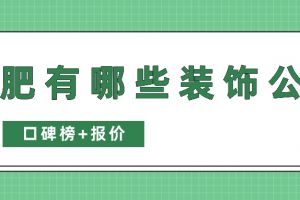 肥有哪些装饰公

口碑榜+报价